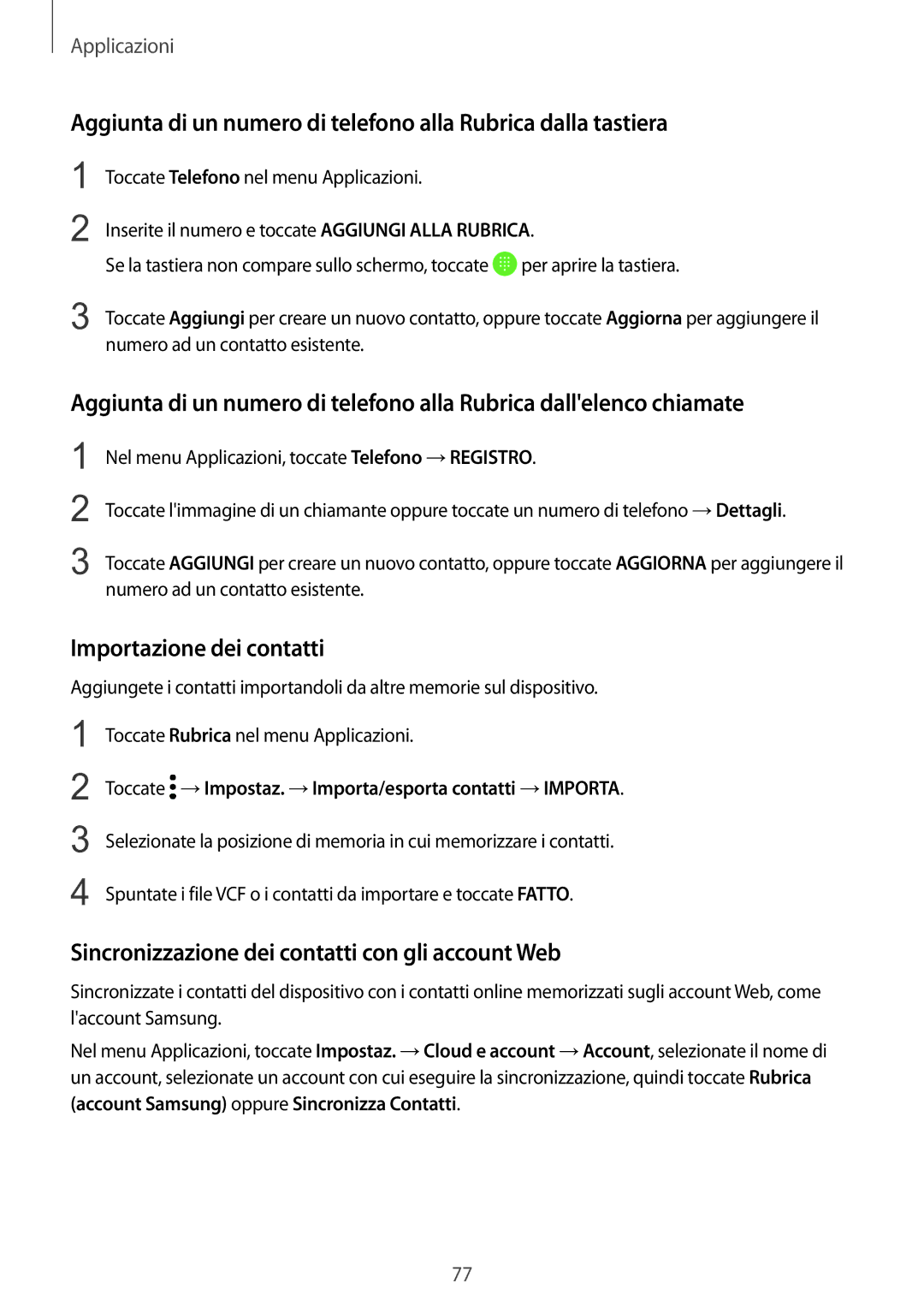 Applicazioni

Aggiunta di un numero di telefono alla Rubrica dalla tastiera

1 Toccate Telefono nel menu Applicazioni.

2 Inserite il numero e toccate AGGIUNGI ALLA RUBRICA.

Se la tastiera non compare sullo schermo, toccate per aprire la tastiera.

3 Toccate Aggiungi per creare un nuovo contatto, oppure toccate Aggiorna per aggiungere il numero ad un contatto esistente.

Aggiunta di un numero di telefono alla Rubrica dall'elenco chiamate

1 Nel menu Applicazioni, toccate Telefono → REGISTRO.

2 Toccate l'immagine di un chiamante oppure toccate un numero di telefono → Dettagli.

3 Toccate AGGIUNGI per creare un nuovo contatto, oppure toccate AGGIORNA per aggiungere il numero ad un contatto esistente.

Importazione dei contatti

Aggiungete i contatti importandoli da altre memorie sul dispositivo.

1 Toccate Rubrica nel menu Applicazioni.

2 Toccate → Impostaz. → Importa/esporta contatti → IMPORTA.

3 Selezionate la posizione di memoria in cui memorizzare i contatti.

4 Spuntate i file VCF o i contatti da importare e toccate FATTO.

Sincronizzazione dei contatti con gli account Web

Sincronizzate i contatti del dispositivo con i contatti online memorizzati sugli account Web, come l'account Samsung.

Nel menu Applicazioni, toccate Impostaz. → Cloud e account → Account, selezionate il nome di un account, selezionate un account con cui eseguire la sincronizzazione, quindi toccate Rubrica (account Samsung) oppure Sincronizza Contatti.

77